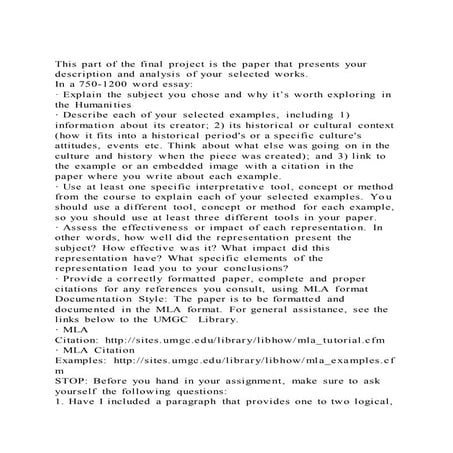 This part of the final project is the paper that presents your description and analysis of your selected works.
In a 750-1200 word essay:
· Explain the subject you chose and why it's worth exploring in the Humanities
· Describe each of your selected examples, including 1) information about its creator; 2) its historical or cultural context (how it fits into a historical period's or a specific culture's attitudes, events etc. Think about what else was going on in the culture and history when the piece was created); and 3) link to the example or an embedded image with a citation in the paper where you write about each example.
· Use at least one specific interpretative tool, concept or method from the course to explain each of your selected examples. You should use a different tool, concept or method for each example, so you should use at least three different tools in your paper.
· Assess the effectiveness or impact of each representation. In other words, how well did the representation present the subject? How effective was it? What impact did this representation have? What specific elements of the representation lead you to your conclusions?
· Provide a correctly formatted paper, complete and proper citations for any references you consult, using MLA format Documentation Style: The paper is to be formatted and documented in the MLA format. For general assistance, see the links below to the UMGC Library.
· MLA
Citation: http://sites.umgc.edu/library/libhow/mla_tutorial.cfm
· MLA Citation
Examples: http://sites.umgc.edu/library/libhow/mla_examples.cfm
STOP: Before you hand in your assignment, make sure to ask yourself the following questions:
1. Have I included a paragraph that provides one to two logical,